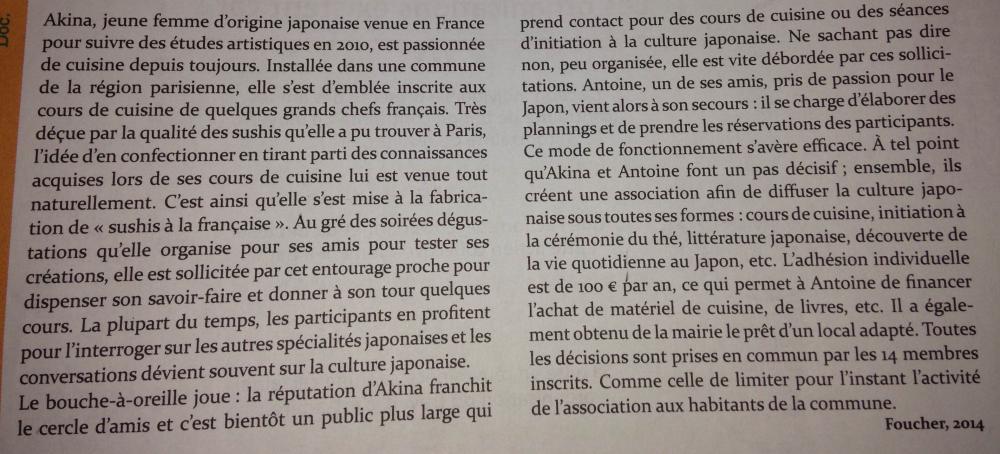 Doc.

Akina, jeune femme d'origine japonaise venue en France pour suivre des études artistiques en 2010, est passionnée de cuisine depuis toujours. Installée dans une commune de la région parisienne, elle s'est d'emblée inscrite aux cours de cuisine de quelques grands chefs français. Très déçue par la qualité des sushis qu'elle a pu trouver à Paris, l'idée d'en confectionner en tirant parti des connaissances acquises lors de ses cours de cuisine lui est venue tout naturellement. C'est ainsi qu'elle s'est mise à la fabrication de « sushis à la française ». Au gré des soirées dégustations qu'elle organise pour ses amis pour tester ses créations, elle est sollicitée par cet entourage proche pour dispenser son savoir-faire et donner à son tour quelques cours. La plupart du temps, les participants en profitent pour l'interroger sur les autres spécialités japonaises et les conversations dévient souvent sur la culture japonaise.

Le bouche-à-oreille joue : la réputation d'Akina franchit le cercle d'amis et c'est bientôt un public plus large qui prend contact pour des cours de cuisine ou des séances d'initiation à la culture japonaise. Ne sachant pas dire non, peu organisée, elle est vite débordée par ces sollicitations. Antoine, un de ses amis, pris de passion pour le Japon, vient alors à son secours : il se charge d'élaborer des plannings et de prendre les réservations des participants. Ce mode de fonctionnement s'avère efficace. À tel point qu'Akina et Antoine font un pas décisif ; ensemble, ils créent une association afin de diffuser la culture japonaise sous toutes ses formes : cours de cuisine, initiation à la cérémonie du thé, littérature japonaise, découverte de la vie quotidienne au Japon, etc. L'adhésion individuelle est de 100 € par an, ce qui permet à Antoine de financer l'achat de matériel de cuisine, de livres, etc. Il a également obtenu de la mairie le prêt d'un local adapté. Toutes les décisions sont prises en commun par les 14 membres inscrits. Comme celle de limiter pour l'instant l'activité de l'association aux habitants de la commune.

Foucher, 2014